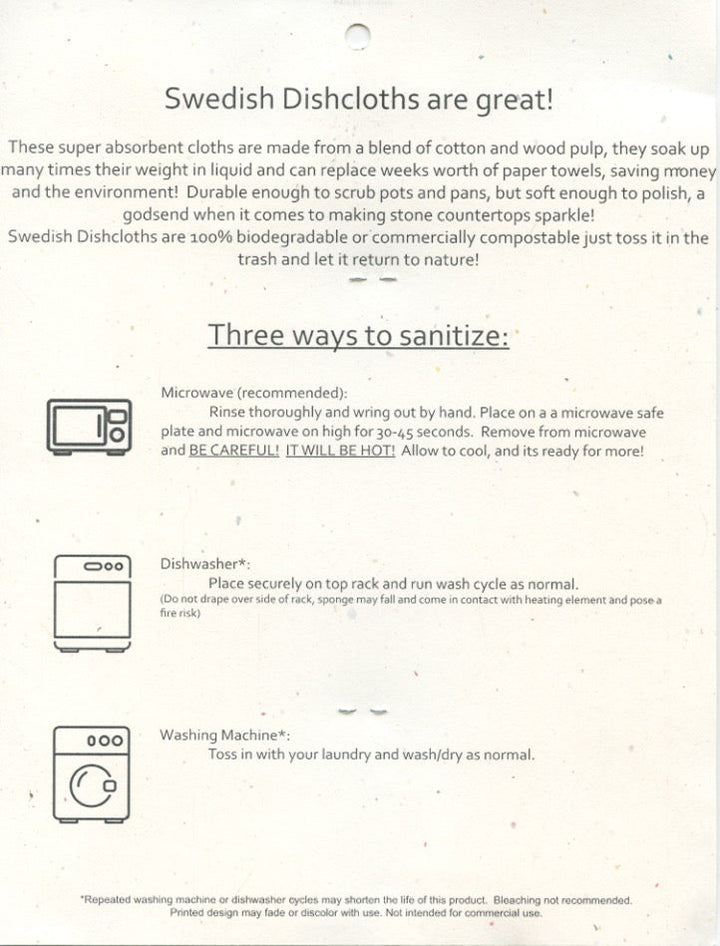 Swedish Dishcloths are great!

These super absorbent cloths are made from a blend of cotton and wood pulp, they soak up many times their weight in liquid and can replace weeks worth of paper towels, saving money and the environment! Durable enough to scrub pots and pans, but soft enough to polish, a godsend when it comes to making stone countertops sparkle!
Swedish Dishcloths are 100% biodegradable or commercially compostable just toss it in the trash and let it return to nature!

Three ways to sanitize:

Microwave (recommended):
Rinse thoroughly and wring out by hand. Place on a a microwave safe plate and microwave on high for 30-45 seconds. Remove from microwave and BE CAREFUL! IT WILL BE HOT! Allow to cool, and its ready for more!

Dishwasher*:
Place securely on top rack and run wash cycle as normal.
(Do not drape over side of rack, sponge may fall and come in contact with heating element and pose a fire risk)

Washing Machine*:
Toss in with your laundry and wash/dry as normal.

*Repeated washing machine or dishwasher cycles may shorten the life of this product. Bleaching not recommended. Printed design may fade or discolor with use. Not intended for commercial use.